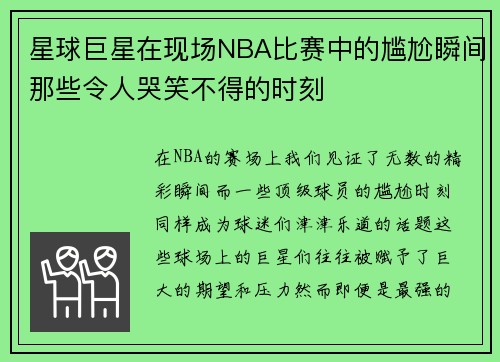 星球巨星在现场NBA比赛中的尴尬瞬间那些令人哭笑不得的时刻

在NBA的赛场上我们见证了无数的精彩瞬间而一些顶级球员的尴尬时刻同样成为球迷们津津乐道的话题这些球场上的巨星们往往被赋予了巨大的期望和压力然而即便是最强的